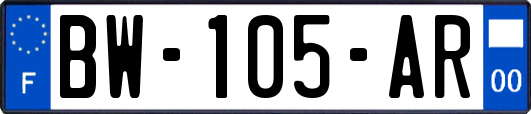 F
BW-105-AR
00